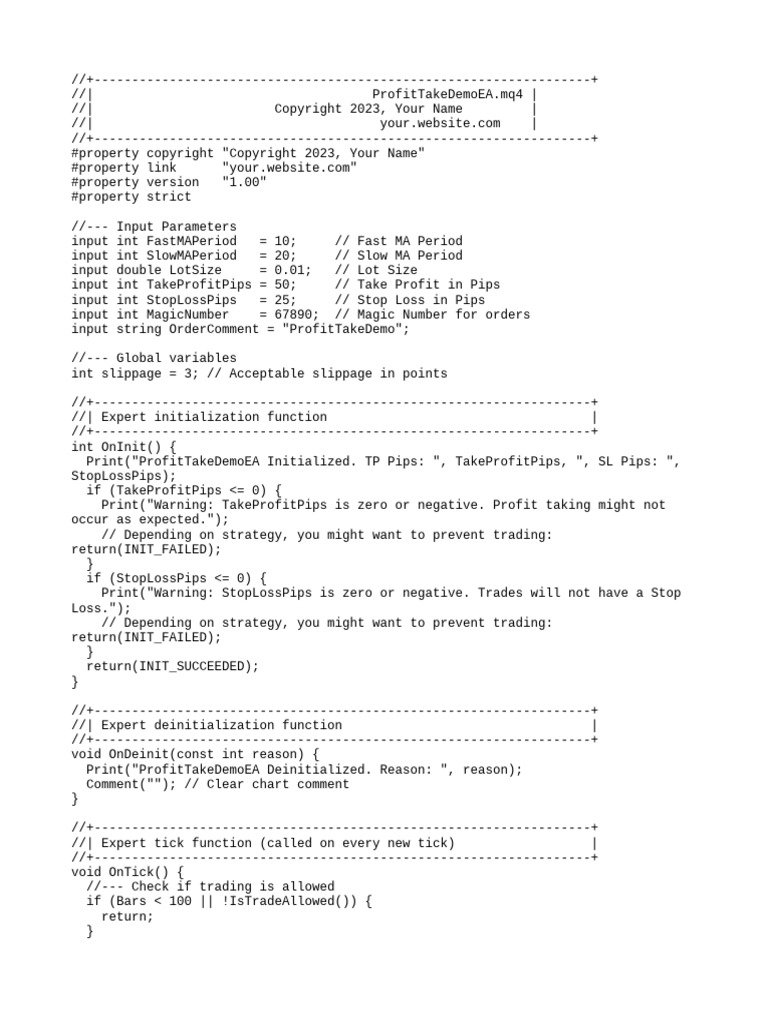 //+------------------------------------------------------------------+
//|                                          ProfitTakeDemoEA.mq4 |
//|                        Copyright 2023, Your Name         |
//|                                           your.website.com     |
//+------------------------------------------------------------------+
#property copyright "Copyright 2023, Your Name"
#property link      "your.website.com"
#property version   "1.00"
#property strict

//--- Input Parameters
input int FastMAPeriod   = 10;     // Fast MA Period
input int SlowMAPeriod   = 20;     // Slow MA Period
input double LotSize     = 0.01;   // Lot Size
input int TakeProfitPips = 50;     // Take Profit in Pips
input int StopLossPips   = 25;     // Stop Loss in Pips
input int MagicNumber    = 67890;  // Magic Number for orders
input string OrderComment = "ProfitTakeDemo";

//--- Global variables
int slippage = 3; // Acceptable slippage in points

//+------------------------------------------------------------------+
//| Expert initialization function                                   |
//+------------------------------------------------------------------+
int OnInit() {
  Print("ProfitTakeDemoEA Initialized. TP Pips: ", TakeProfitPips, ", SL Pips: ", StopLossPips);
  if (TakeProfitPips <= 0) {
    Print("Warning: TakeProfitPips is zero or negative. Profit taking might not occur as expected.");
    // Depending on strategy, you might want to prevent trading: return(INIT_FAILED);
  }
  if (StopLossPips <= 0) {
    Print("Warning: StopLossPips is zero or negative. Trades will not have a Stop Loss.");
    // Depending on strategy, you might want to prevent trading: return(INIT_FAILED);
  }
  return(INIT_SUCCEEDED);
}

//+------------------------------------------------------------------+
//| Expert deinitialization function                                 |
//+------------------------------------------------------------------+
void OnDeinit(const int reason) {
  Print("ProfitTakeDemoEA Deinitialized. Reason: ", reason);
  Comment(""); // Clear chart comment
}

//+------------------------------------------------------------------+
//| Expert tick function (called on every new tick)                  |
//+------------------------------------------------------------------+
void OnTick() {
  //--- Check if trading is allowed
  if (Bars < 100 || !IsTradeAllowed()) {
    return;
  }